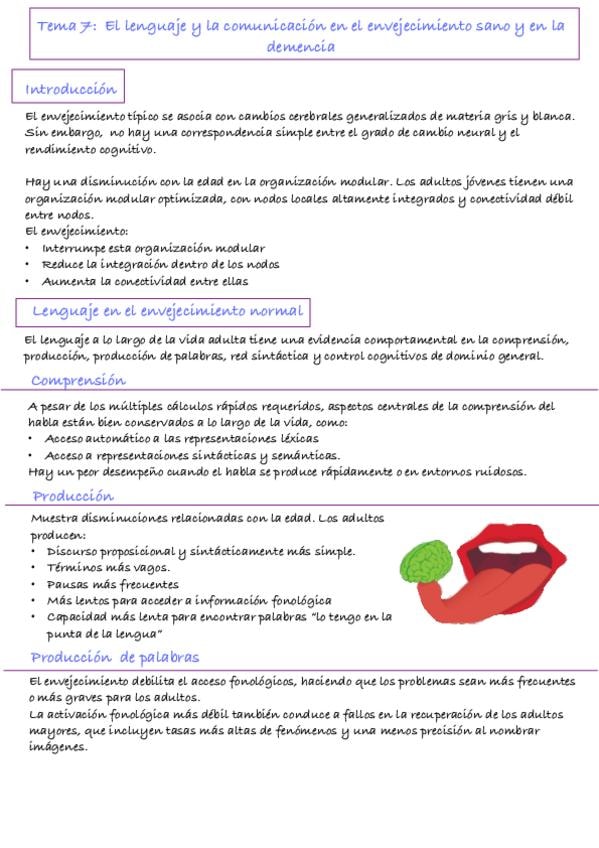 Tema 7: El lenguaje y la comunicación en el envejecimiento sano y en la demencia

Introducción

El envejecimiento típico se asocia con cambios cerebrales generalizados de materia gris y blanca. Sin embargo, no hay una correspondencia simple entre el grado de cambio neural y el rendimiento cognitivo.

Hay una disminución con la edad en la organización modular. Los adultos jóvenes tienen una organización modular optimizada, con nodos locales altamente integrados y conectividad débil entre nodos.
El envejecimiento:
• Interrumpe esta organización modular
• Reduce la integración dentro de los nodos
• Aumenta la conectividad entre ellas

Lenguaje en el envejecimiento normal

El lenguaje a lo largo de la vida adulta tiene una evidencia comportamental en la comprensión, producción, producción de palabras, red sintáctica y control cognitivos de dominio general.

Comprensión

A pesar de los múltiples cálculos rápidos requeridos, aspectos centrales de la comprensión del habla están bien conservados a lo largo de la vida, como:
• Acceso automático a las representaciones léxicas
• Acceso a representaciones sintácticas y semánticas.
Hay un peor desempeño cuando el habla se produce rápidamente o en entornos ruidosos.

Producción

Muestra disminuciones relacionadas con la edad. Los adultos producen:
• Discurso proposicional y sintácticamente más simple.
• Términos más vagos.
• Pausas más frecuentes
• Más lentos para acceder a información fonológica
• Capacidad más lenta para encontrar palabras "lo tengo en la punta de la lengua"

Producción de palabras

El envejecimiento debilita el acceso fonológicos, haciendo que los problemas sean más frecuentes o más graves para los adultos.
La activación fonológica más débil también conduce a fallos en la recuperación de los adultos mayores, que incluyen tasas más altas de fenómenos y una menos precisión al nombrar imágenes.